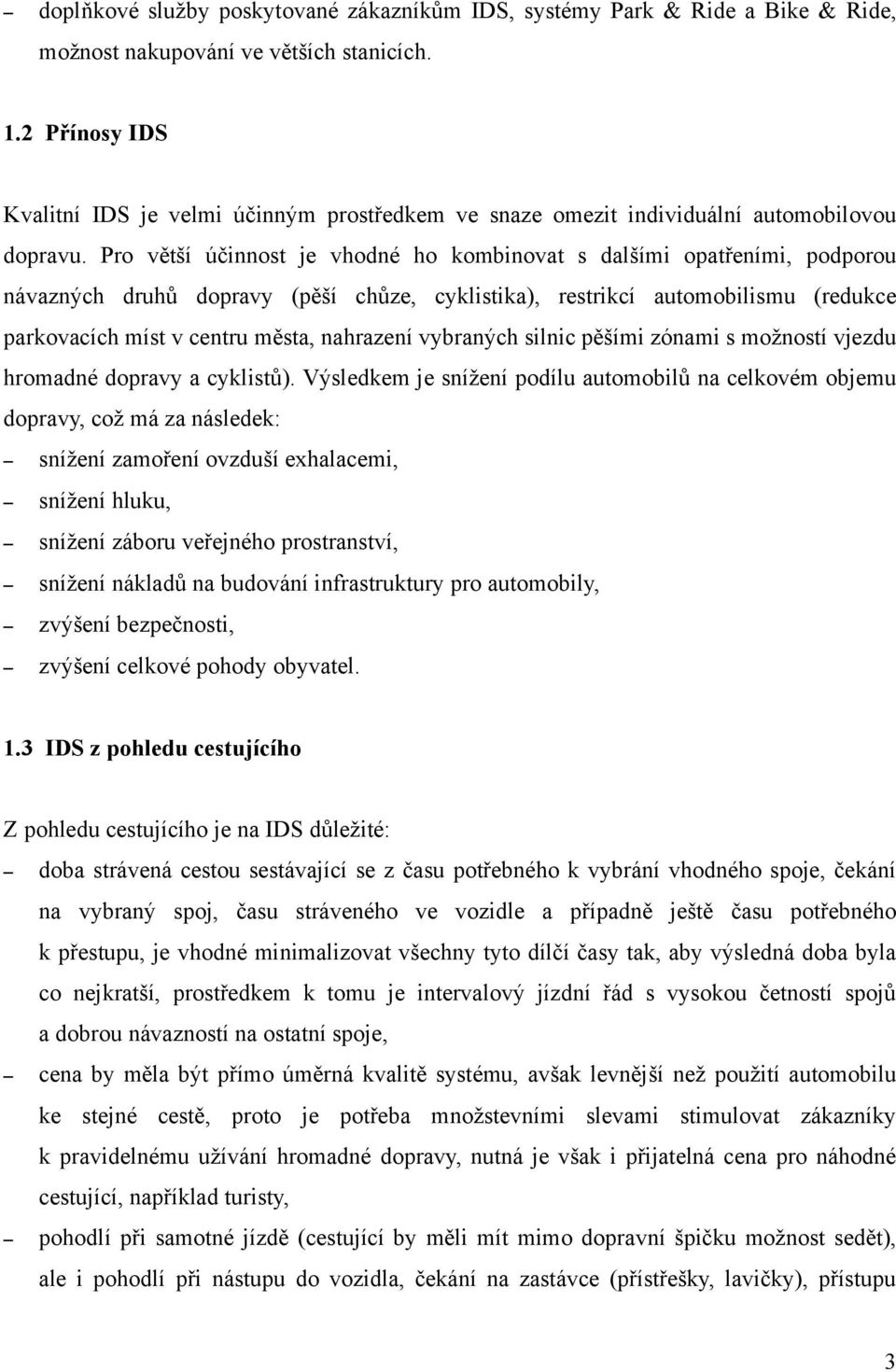 – doplňkové služby poskytované zákazníkům IDS, systémy Park & Ride a Bike & Ride, možnost nakupování ve větších stanicích.

1.2 Přínosy IDS

Kvalitní IDS je velmi účinným prostředkem ve snaze omezit individuální automobilovou dopravu. Pro větší účinnost je vhodné ho kombinovat s dalšími opatřeními, podporou návazných druhů dopravy (pěší chůze, cyklistika), restrikcí automobilismu (redukce parkovacích míst v centru města, nahrazení vybraných silnic pěšími zónami s možností vjezdu hromadné dopravy a cyklistů). Výsledkem je snížení podílu automobilů na celkovém objemu dopravy, což má za následek:
– snížení zamoření ovzduší exhalacemi,
– snížení hluku,
– snížení záboru veřejného prostranství,
– snížení nákladů na budování infrastruktury pro automobily,
– zvýšení bezpečnosti,
– zvýšení celkové pohody obyvatel.

1.3 IDS z pohledu cestujícího

Z pohledu cestujícího je na IDS důležité:
– doba strávená cestou sestávající se z času potřebného k vybrání vhodného spoje, čekání na vybraný spoj, času stráveného ve vozidle a případně ještě času potřebného k přestupu, je vhodné minimalizovat všechny tyto dílčí časy tak, aby výsledná doba byla co nejkratší, prostředkem k tomu je intervalový jízdní řád s vysokou četností spojů a dobrou návazností na ostatní spoje,
– cena by měla být přímo úměrná kvalitě systému, avšak levnější než použití automobilu ke stejné cestě, proto je potřeba množstevními slevami stimulovat zákazníky k pravidelnému užívání hromadné dopravy, nutná je však i přijatelná cena pro náhodné cestující, například turisty,
– pohodlí při samotné jízdě (cestující by měli mít mimo dopravní špičku možnost sedět), ale i pohodlí při nástupu do vozidla, čekání na zastávce (přístřešky, lavičky), přístupu

3